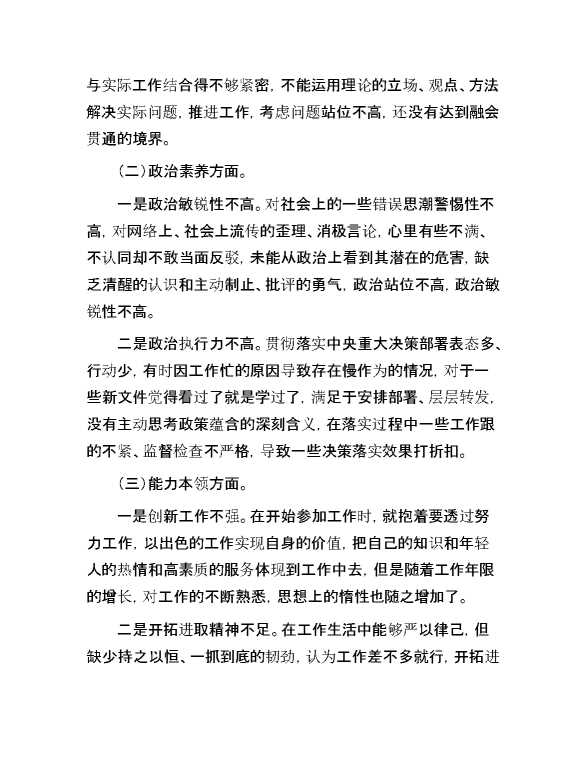 与实际工作结合得不够紧密，不能运用理论的立场、观点、方法解决实际问题，推进工作，考虑问题站位不高，还没有达到融会贯通的境界。

（二）政治素养方面。

一是政治敏锐性不高。对社会上的一些错误思潮警惕性不高，对网络上、社会上流传的歪理、消极言论，心里有些不满、不认同却不敢当面反驳，未能从政治上看到其潜在的危害，缺乏清醒的认识和主动制止、批评的勇气，政治站位不高，政治敏锐性不高。

二是政治执行力不高。贯彻落实中央重大决策部署表态多、行动少，有时因工作忙的原因导致存在慢作为的情况，对于一些新文件觉得看过了就是学过了，满足于安排部署、层层转发，没有主动思考政策蕴含的深刻含义，在落实过程中一些工作跟的不紧、监督检查不严格，导致一些决策落实效果打折扣。

（三）能力本领方面。

一是创新工作不强。在开始参加工作时，就抱着要透过努力工作，以出色的工作实现自身的价值，把自己的知识和年轻人的热情和高素质的服务体现到工作中去，但是随着工作年限的增长，对工作的不断熟悉，思想上的惰性也随之增加了。

二是开拓进取精神不足。在工作生活中能够严以律己，但缺少持之以恒、一抓到底的韧劲，认为工作差不多就行，开拓进